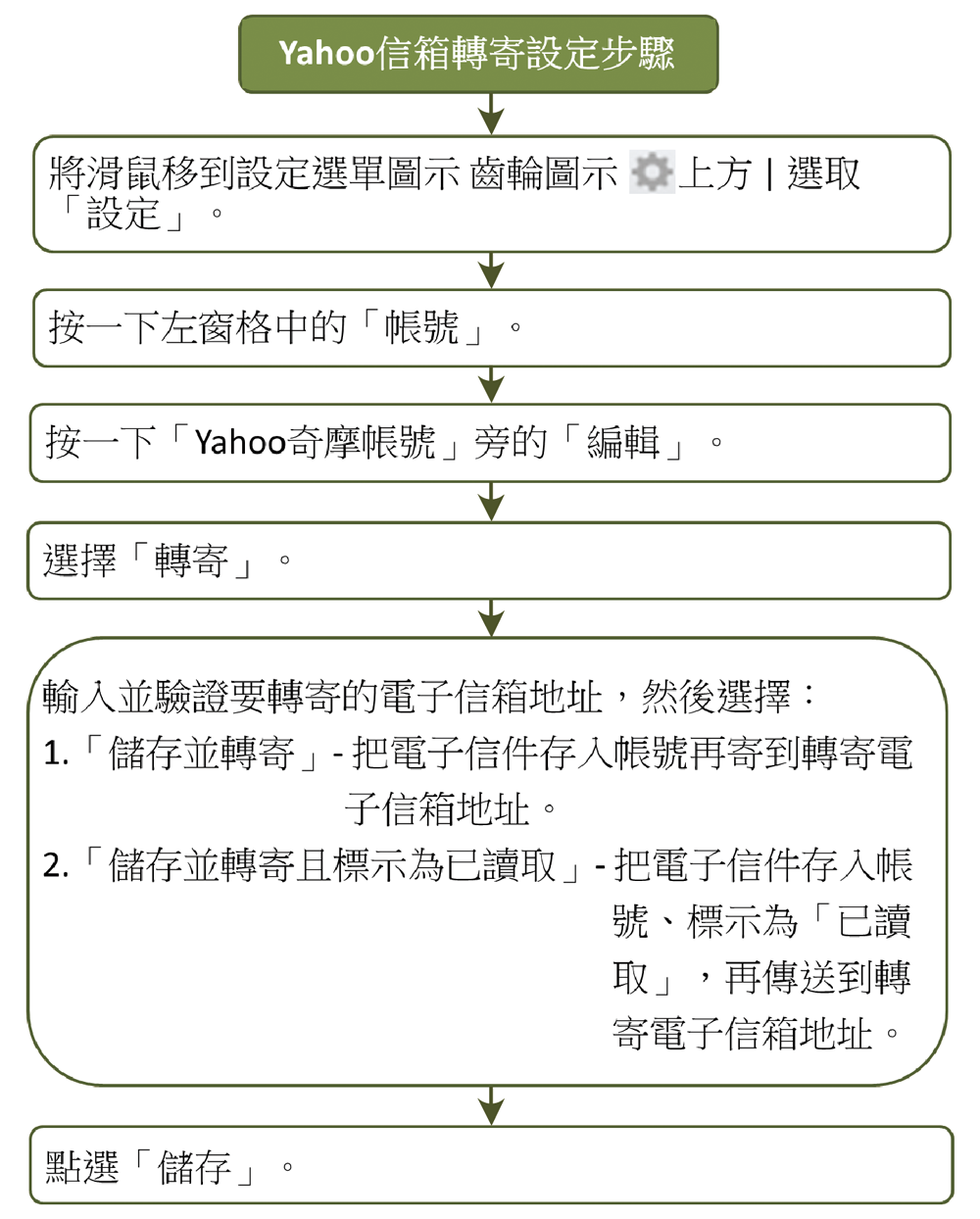 Yahoo信箱轉寄設定步驟

將滑鼠移到設定選單圖示 齒輪圖示 上方 | 選取「設定」。

按一下左窗格中的「帳號」。

按一下「Yahoo奇摩帳號」旁的「編輯」。

選擇「轉寄」。

輸入並驗證要轉寄的電子信箱地址，然後選擇：
1.「儲存並轉寄」- 把電子信件存入帳號再寄到轉寄電子信箱地址。
2.「儲存並轉寄且標示為已讀取」- 把電子信件存入帳號、標示為「已讀取」，再傳送到轉寄電子信箱地址。

點選「儲存」。